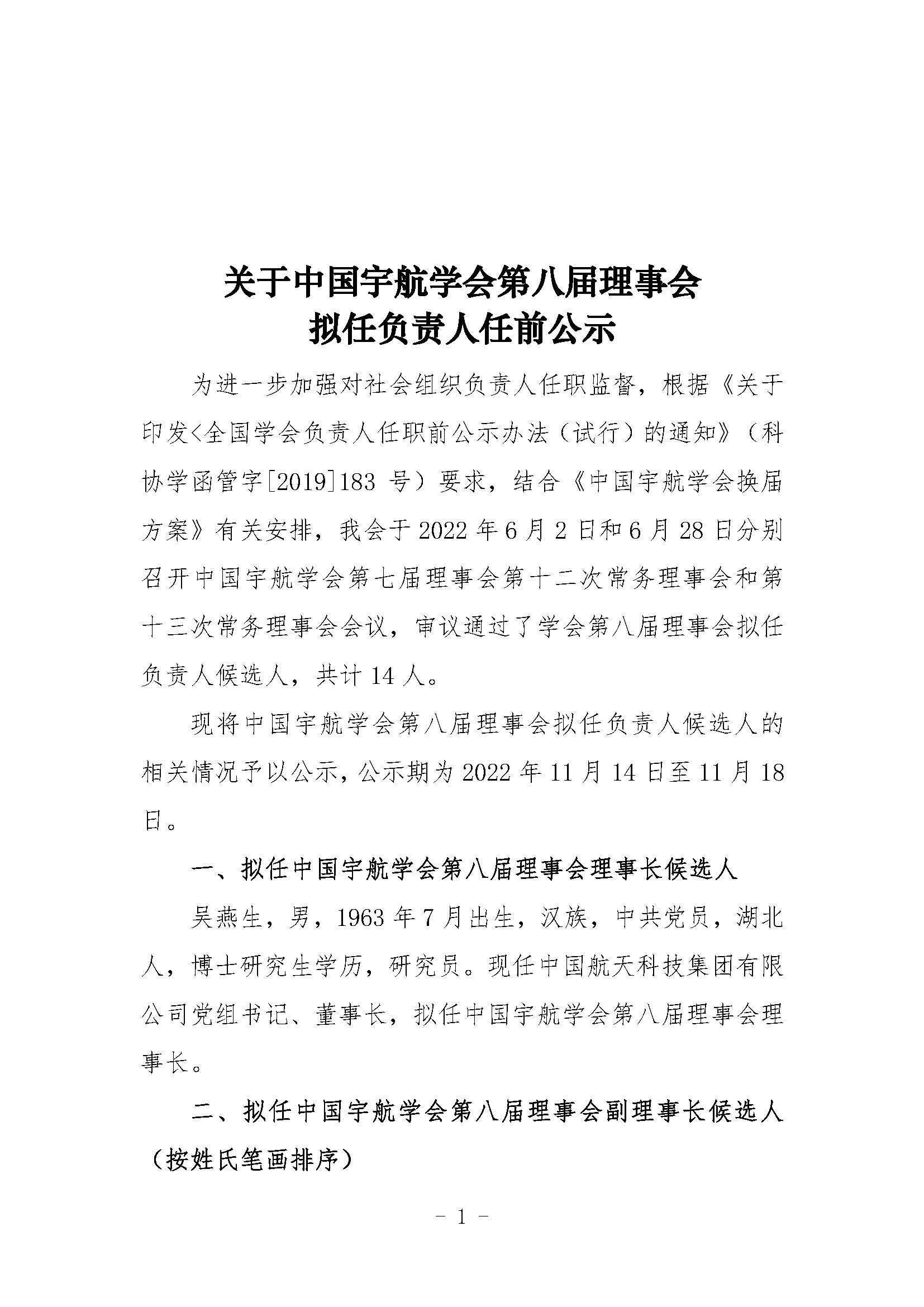 关于中国宇航学会第八届理事会
拟任负责人任前公示

为进一步加强对社会组织负责人任职监督，根据《关于印发<全国学会负责人任职前公示办法（试行）的通知》（科协学函管字[2019]183 号）要求，结合《中国宇航学会换届方案》有关安排，我会于 2022 年 6 月 2 日和 6 月 28 日分别召开中国宇航学会第七届理事会第十二次常务理事会和第十三次常务理事会会议，审议通过了学会第八届理事会拟任负责人候选人，共计 14 人。

现将中国宇航学会第八届理事会拟任负责人候选人的相关情况予以公示，公示期为 2022 年 11 月 14 日至 11 月 18 日。

一、拟任中国宇航学会第八届理事会理事长候选人

吴燕生，男，1963 年 7 月出生，汉族，中共党员，湖北人，博士研究生学历，研究员。现任中国航天科技集团有限公司党组书记、董事长，拟任中国宇航学会第八届理事会理事长。

二、拟任中国宇航学会第八届理事会副理事长候选人（按姓氏笔画排序）

- 1 -